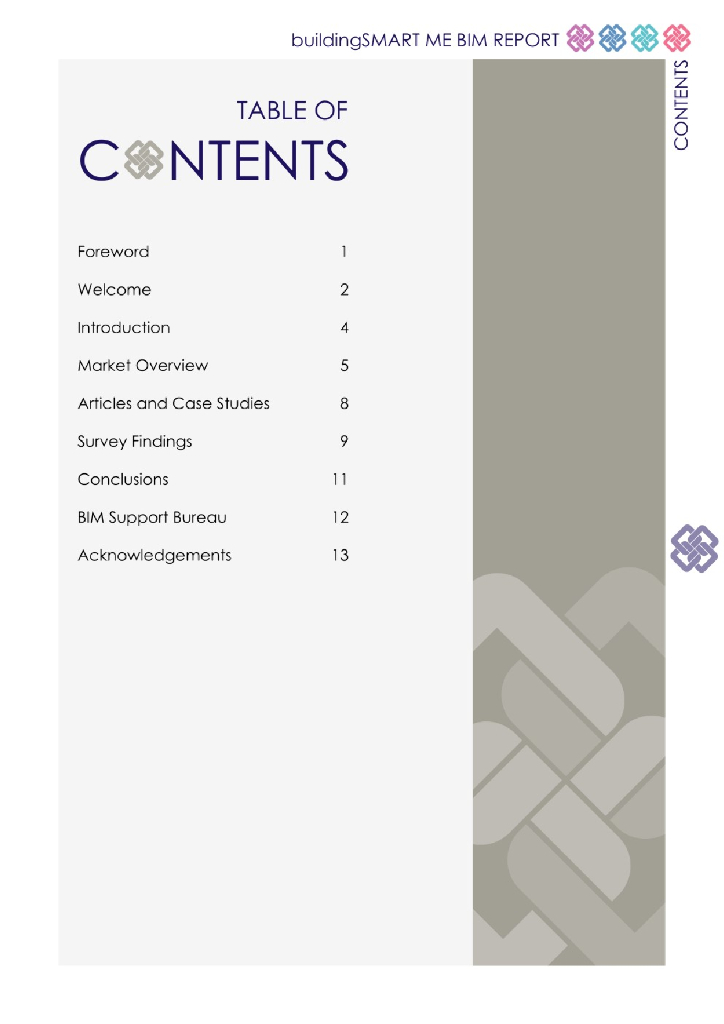 buildingSMART ME BIM REPORT

CONTENTS

TABLE OF

CONTENTS

| | |
|---|---|
| Foreword | 1 |
| Welcome | 2 |
| Introduction | 4 |
| Market Overview | 5 |
| Articles and Case Studies | 8 |
| Survey Findings | 9 |
| Conclusions | 11 |
| BIM Support Bureau | 12 |
| Acknowledgements | 13 |